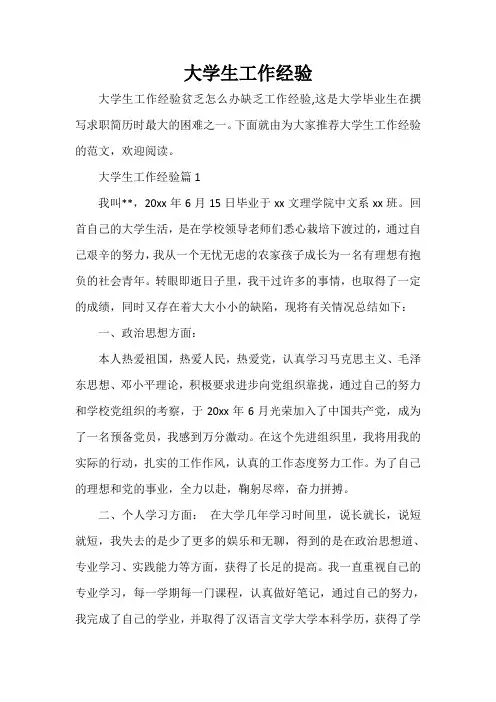 大学生工作经验

大学生工作经验贫乏怎么办缺乏工作经验,这是大学毕业生在撰写求职简历时最大的困难之一。下面就由为大家推荐大学生工作经验的范文，欢迎阅读。

大学生工作经验篇 1

我叫**，20xx 年 6 月 15 日毕业于 xx 文理学院中文系 xx 班。回首自己的大学生活，是在学校领导老师们悉心栽培下渡过的，通过自己艰辛的努力，我从一个无忧无虑的农家孩子成长为一名有理想有抱负的社会青年。转眼即逝日子里，我干过许多的事情，也取得了一定的成绩，同时又存在着大大小小的缺陷，现将有关情况总结如下：

一、政治思想方面：

本人热爱祖国，热爱人民，热爱党，认真学习马克思主义、毛泽东思想、邓小平理论，积极要求进步向党组织靠拢，通过自己的努力和学校党组织的考察，于 20xx 年 6 月光荣加入了中国共产党，成为了一名预备党员，我感到万分激动。在这个先进组织里，我将用我的实际的行动，扎实的工作作风，认真的工作态度努力工作。为了自己的理想和党的事业，全力以赴，鞠躬尽瘁，奋力拼搏。

二、个人学习方面：　在大学几年学习时间里，说长就长，说短就短，我失去的是少了更多的娱乐和无聊，得到的是在政治思想道、专业学习、实践能力等方面，获得了长足的提高。我一直重视自己的专业学习，每一学期每一门课程，认真做好笔记，通过自己的努力，我完成了自己的学业，并取得了汉语言文学大学本科学历，获得了学